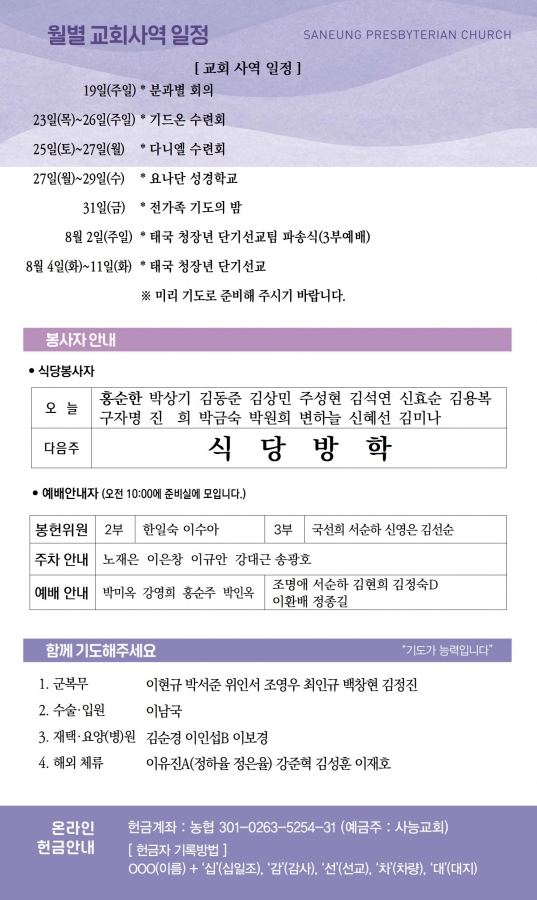 월별 교회사역 일정

SANEUNG PRESBYTERIAN CHURCH

[ 교회 사역 일정 ]

19일(주일) * 분과별 회의
23일(목)~26일(주일) * 기드온 수련회
25일(토)~27일(월) * 다니엘 수련회
27일(월)~29일(수) * 요나단 성경학교
31일(금) * 전가족 기도의 밤
8월 2일(주일) * 태국 청장년 단기선교팀 파송식(3부예배)
8월 4일(화)~11일(화) * 태국 청장년 단기선교

※ 미리 기도로 준비해 주시기 바랍니다.

봉사자 안내

• 식당봉사자

| 오 늘 | 홍순한 박상기 김동준 김상민 주성현 김석연 신효순 김용복 구자명 진 희 박금숙 박원희 변하늘 신혜선 김미나 |
|---|---|
| 다음주 | 식 당 방 학 |

• 예배안내자 (오전 10:00에 준비실에 모입니다.)

| 봉헌위원 | 2부 | 한일숙 이수아 | 3부 | 국선희 서순하 신영은 김선순 |
|---|---|---|---|---|
| 주차 안내 | 노재은 이은창 이규안 강대근 송광호 | | | |
| 예배 안내 | 박미옥 강영희 홍순주 박인옥 | | 조명애 서순하 김현희 김정숙D 이환배 정종길 | |

함께 기도해주세요

"기도가 능력입니다"

1. 군복무 이현규 박서준 위인서 조영우 최인규 백창현 김정진
2. 수술·입원 이남국
3. 재택·요양(병)원 김순경 이인섭B 이보경
4. 해외 체류 이유진A(정하율 정은율) 강준혁 김성훈 이재호

온라인 헌금안내

헌금계좌 : 농협 301-0263-5254-31 (예금주 : 사능교회)
[ 헌금자 기록방법 ]
OOO(이름) + '십'(십일조), '감'(감사), '선'(선교), '차'(차량), '대'(대지)